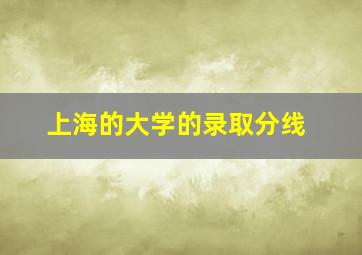 上海的大学的录取分线